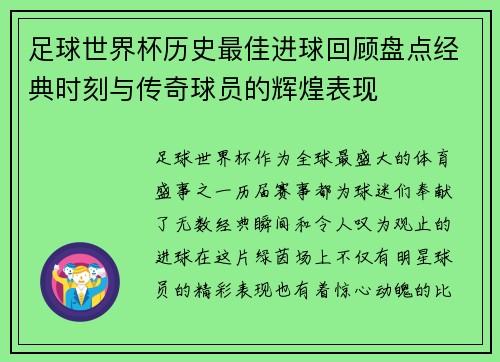 足球世界杯历史最佳进球回顾盘点经典时刻与传奇球员的辉煌表现

足球世界杯作为全球最盛大的体育盛事之一历届赛事都为球迷们奉献了无数经典瞬间和令人叹为观止的进球在这片绿茵场上不仅有明星球员的精彩表现也有着惊心动魄的比